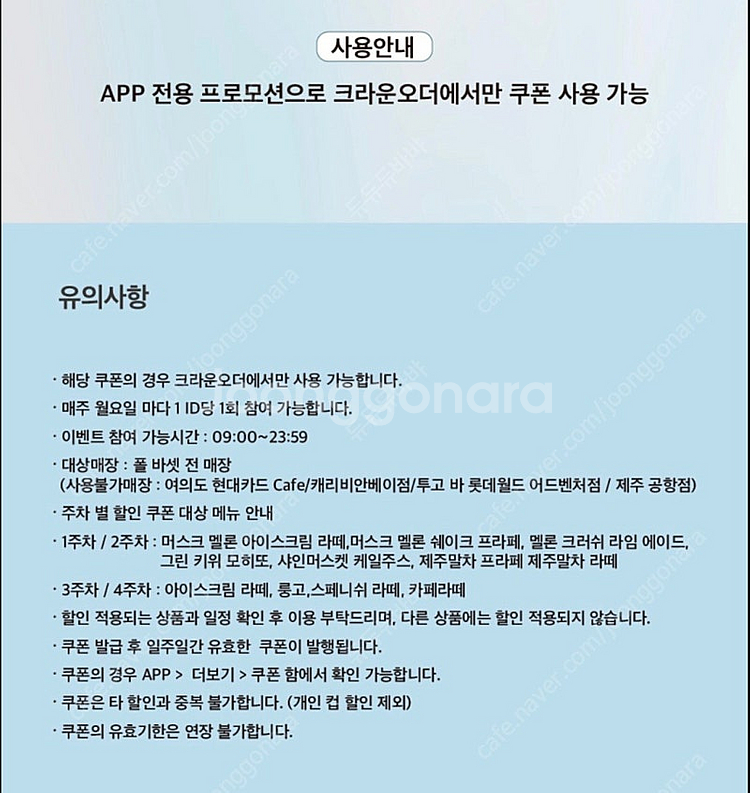 사용안내

APP 전용 프로모션으로 크라운오더에서만 쿠폰 사용 가능

유의사항

· 해당 쿠폰의 경우 크라운오더에서만 사용 가능합니다.

· 매주 월요일 마다 1 ID당 1회 참여 가능합니다.

· 이벤트 참여 가능시간 : 09:00~23:59

· 대상매장 : 폴 바셋 전 매장
(사용불가매장 : 여의도 현대카드 Cafe/캐리비안베이점/투고 바 롯데월드 어드벤처점 / 제주 공항점)

· 주차 별 할인 쿠폰 대상 메뉴 안내

· 1주차 / 2주차 : 머스크 멜론 아이스크림 라떼,머스크 멜론 쉐이크 프라페, 멜론 크러쉬 라임 에이드, 그린 키위 모히또, 샤인머스켓 케일주스, 제주말차 프라페 제주말차 라떼

· 3주차 / 4주차 : 아이스크림 라떼, 룽고,스페니쉬 라떼, 카페라떼

· 할인 적용되는 상품과 일정 확인 후 이용 부탁드리며, 다른 상품에는 할인 적용되지 않습니다.

· 쿠폰 발급 후 일주일간 유효한 쿠폰이 발행됩니다.

· 쿠폰의 경우 APP > 더보기 > 쿠폰 함에서 확인 가능합니다.

· 쿠폰은 타 할인과 중복 불가합니다. (개인 컵 할인 제외)

· 쿠폰의 유효기한은 연장 불가합니다.

cafe.naver.com/joonggonara
joonggonara